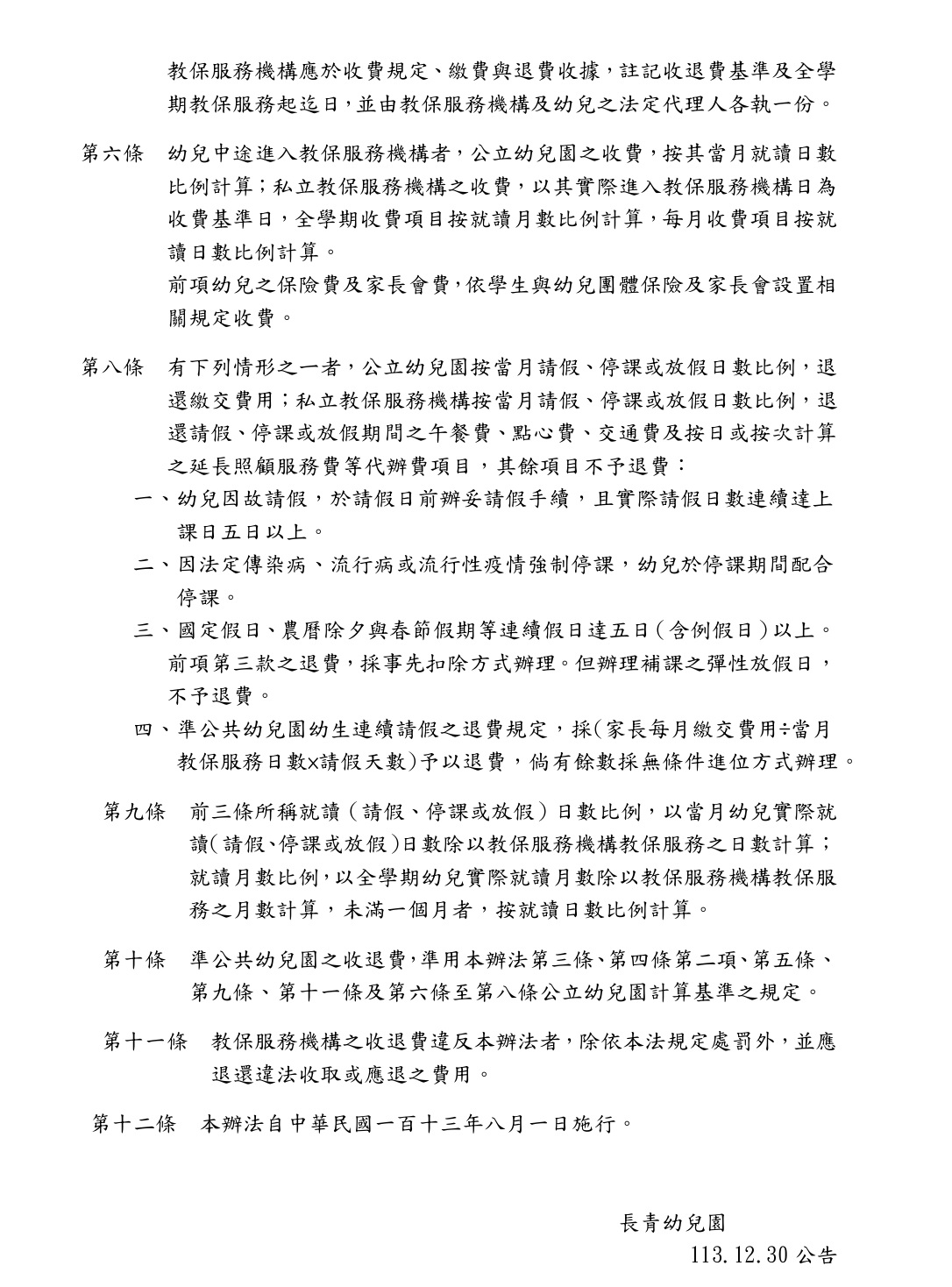 教保服務機構應於收費規定、繳費與退費收據，註記收退費基準及全學期教保服務起迄日，並由教保服務機構及幼兒之法定代理人各執一份。

第六條　幼兒中途進入教保服務機構者，公立幼兒園之收費，按其當月就讀日數比例計算；私立教保服務機構之收費，以其實際進入教保服務機構日為收費基準日，全學期收費項目按就讀月數比例計算，每月收費項目按就讀日數比例計算。

前項幼兒之保險費及家長會費，依學生與幼兒團體保險及家長會設置相關規定收費。

第八條　有下列情形之一者，公立幼兒園按當月請假、停課或放假日數比例，退還繳交費用；私立教保服務機構按當月請假、停課或放假日數比例，退還請假、停課或放假期間之午餐費、點心費、交通費及按日或按次計算之延長照顧服務費等代辦費項目，其餘項目不予退費：

一、幼兒因故請假，於請假日前辦妥請假手續，且實際請假日數連續達上課日五日以上。

二、因法定傳染病、流行病或流行性疫情強制停課，幼兒於停課期間配合停課。

三、國定假日、農曆除夕與春節假期等連續假日達五日（含例假日）以上。

前項第三款之退費，採事先扣除方式辦理。但辦理補課之彈性放假日，不予退費。

四、準公共幼兒園幼生連續請假之退費規定，採(家長每月繳交費用÷當月教保服務日數×請假天數)予以退費，倘有餘數採無條件進位方式辦理。

第九條　前三條所稱就讀（請假、停課或放假）日數比例，以當月幼兒實際就讀(請假、停課或放假)日數除以教保服務機構教保服務之日數計算；就讀月數比例，以全學期幼兒實際就讀月數除以教保服務機構教保服務之月數計算，未滿一個月者，按就讀日數比例計算。

第十條　準公共幼兒園之收退費，準用本辦法第三條、第四條第二項、第五條、第九條、第十一條及第六條至第八條公立幼兒園計算基準之規定。

第十一條　教保服務機構之收退費違反本辦法者，除依本法規定處罰外，並應退還違法收取或應退之費用。

第十二條　本辦法自中華民國一百十三年八月一日施行。

長青幼兒園
113.12.30 公告